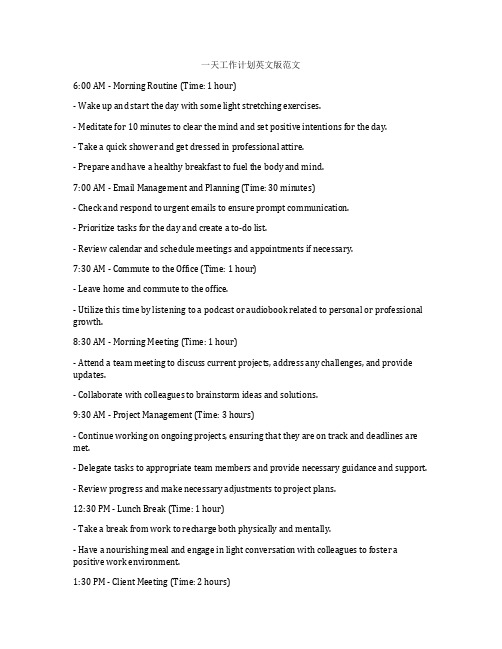 一天工作计划英文版范文

6:00 AM - Morning Routine (Time: 1 hour)

- Wake up and start the day with some light stretching exercises.

- Meditate for 10 minutes to clear the mind and set positive intentions for the day.

- Take a quick shower and get dressed in professional attire.

- Prepare and have a healthy breakfast to fuel the body and mind.

7:00 AM - Email Management and Planning (Time: 30 minutes)

- Check and respond to urgent emails to ensure prompt communication.

- Prioritize tasks for the day and create a to-do list.

- Review calendar and schedule meetings and appointments if necessary.

7:30 AM - Commute to the Office (Time: 1 hour)

- Leave home and commute to the office.

- Utilize this time by listening to a podcast or audiobook related to personal or professional growth.

8:30 AM - Morning Meeting (Time: 1 hour)

- Attend a team meeting to discuss current projects, address any challenges, and provide updates.

- Collaborate with colleagues to brainstorm ideas and solutions.

9:30 AM - Project Management (Time: 3 hours)

- Continue working on ongoing projects, ensuring that they are on track and deadlines are met.

- Delegate tasks to appropriate team members and provide necessary guidance and support.

- Review progress and make necessary adjustments to project plans.

12:30 PM - Lunch Break (Time: 1 hour)

- Take a break from work to recharge both physically and mentally.

- Have a nourishing meal and engage in light conversation with colleagues to foster a positive work environment.

1:30 PM - Client Meeting (Time: 2 hours)